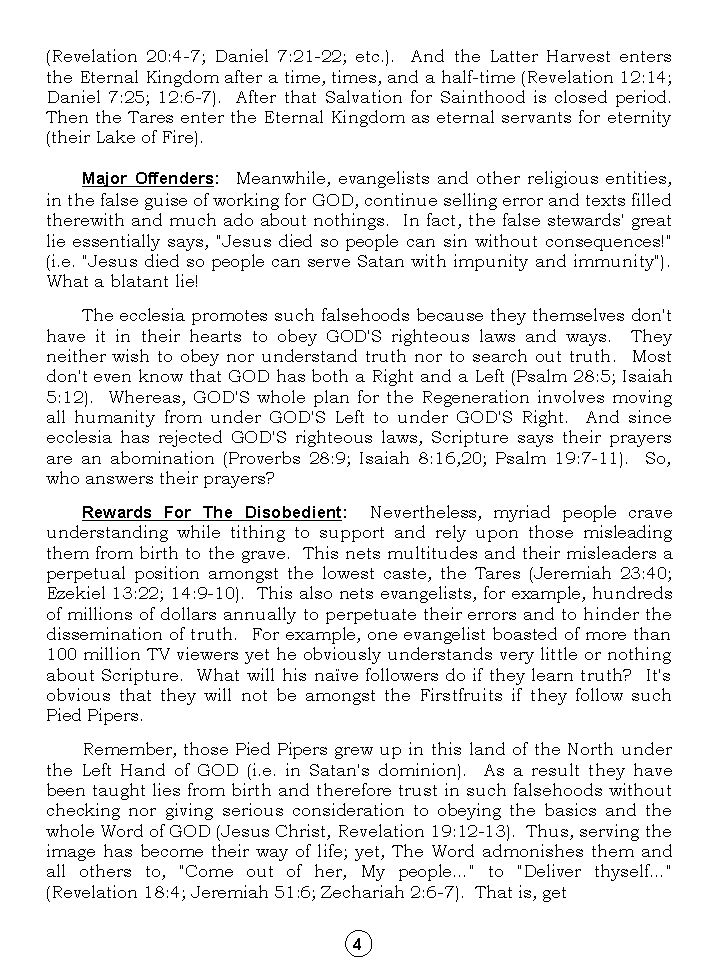 (Revelation 20:4-7; Daniel 7:21-22; etc.). And the Latter Harvest enters the Eternal Kingdom after a time, times, and a half-time (Revelation 12:14; Daniel 7:25; 12:6-7). After that Salvation for Sainthood is closed period. Then the Tares enter the Eternal Kingdom as eternal servants for eternity (their Lake of Fire).

Major Offenders: Meanwhile, evangelists and other religious entities, in the false guise of working for GOD, continue selling error and texts filled therewith and much ado about nothings. In fact, the false stewards' great lie essentially says, "Jesus died so people can sin without consequences!" (i.e. "Jesus died so people can serve Satan with impunity and immunity"). What a blatant lie!

The ecclesia promotes such falsehoods because they themselves don't have it in their hearts to obey GOD'S righteous laws and ways. They neither wish to obey nor understand truth nor to search out truth. Most don't even know that GOD has both a Right and a Left (Psalm 28:5; Isaiah 5:12). Whereas, GOD'S whole plan for the Regeneration involves moving all humanity from under GOD'S Left to under GOD'S Right. And since ecclesia has rejected GOD'S righteous laws, Scripture says their prayers are an abomination (Proverbs 28:9; Isaiah 8:16,20; Psalm 19:7-11). So, who answers their prayers?

Rewards For The Disobedient: Nevertheless, myriad people crave understanding while tithing to support and rely upon those misleading them from birth to the grave. This nets multitudes and their misleaders a perpetual position amongst the lowest caste, the Tares (Jeremiah 23:40; Ezekiel 13:22; 14:9-10). This also nets evangelists, for example, hundreds of millions of dollars annually to perpetuate their errors and to hinder the dissemination of truth. For example, one evangelist boasted of more than 100 million TV viewers yet he obviously understands very little or nothing about Scripture. What will his naïve followers do if they learn truth? It's obvious that they will not be amongst the Firstfruits if they follow such Pied Pipers.

Remember, those Pied Pipers grew up in this land of the North under the Left Hand of GOD (i.e. in Satan's dominion). As a result they have been taught lies from birth and therefore trust in such falsehoods without checking nor giving serious consideration to obeying the basics and the whole Word of GOD (Jesus Christ, Revelation 19:12-13). Thus, serving the image has become their way of life; yet, The Word admonishes them and all others to, "Come out of her, My people..." to "Deliver thyself..." (Revelation 18:4; Jeremiah 51:6; Zechariah 2:6-7). That is, get

4